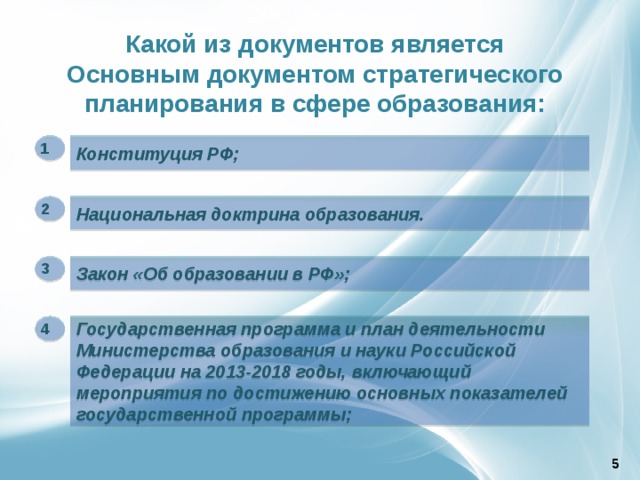 Какой из документов является Основным документом стратегического планирования в сфере образования:

1
Конституция РФ;

2
Национальная доктрина образования.

3
Закон «Об образовании в РФ»;

4
Государственная программа и план деятельности Министерства образования и науки Российской Федерации на 2013-2018 годы, включающий мероприятия по достижению основных показателей государственной программы;

5